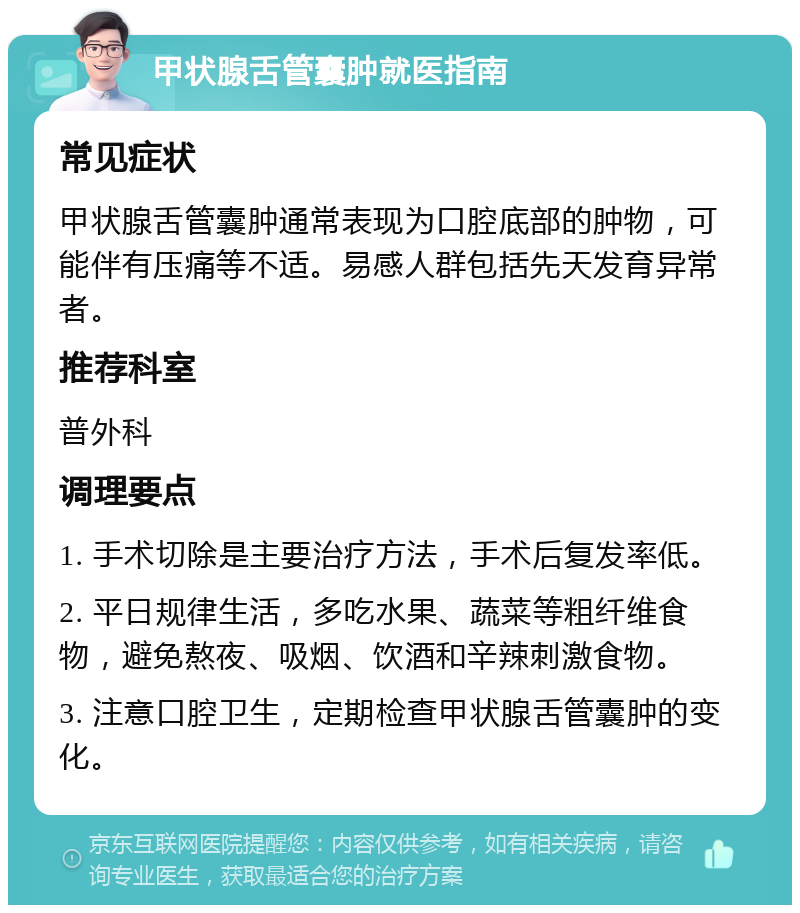 甲状腺舌管囊肿就医指南

常见症状

甲状腺舌管囊肿通常表现为口腔底部的肿物，可能伴有压痛等不适。易感人群包括先天发育异常者。

推荐科室

普外科

调理要点

1. 手术切除是主要治疗方法，手术后复发率低。

2. 平日规律生活，多吃水果、蔬菜等粗纤维食物，避免熬夜、吸烟、饮酒和辛辣刺激食物。

3. 注意口腔卫生，定期检查甲状腺舌管囊肿的变化。

京东互联网医院提醒您：内容仅供参考，如有相关疾病，请咨询专业医生，获取最适合您的治疗方案